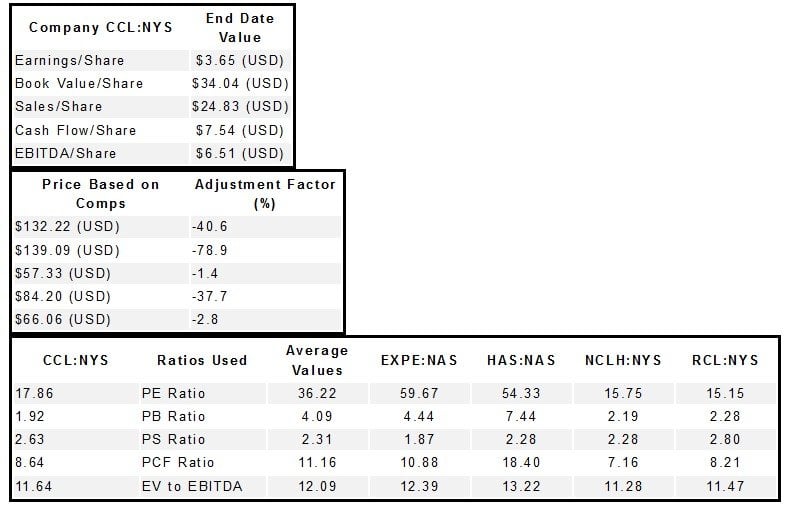 | Company CCL:NYS | End Date Value |
|---|---|
| Earnings/Share | $3.65 (USD) |
| Book Value/Share | $34.04 (USD) |
| Sales/Share | $24.83 (USD) |
| Cash Flow/Share | $7.54 (USD) |
| EBITDA/Share | $6.51 (USD) |

| Price Based on Comps | Adjustment Factor (%) |
|---|---|
| $132.22 (USD) | -40.6 |
| $139.09 (USD) | -78.9 |
| $57.33 (USD) | -1.4 |
| $84.20 (USD) | -37.7 |
| $66.06 (USD) | -2.8 |

| CCL:NYS | Ratios Used | Average Values | EXPE:NAS | HAS:NAS | NCLH:NYS | RCL:NYS |
|---|---|---|---|---|---|---|
| 17.86 | PE Ratio | 36.22 | 59.67 | 54.33 | 15.75 | 15.15 |
| 1.92 | PB Ratio | 4.09 | 4.44 | 7.44 | 2.19 | 2.28 |
| 2.63 | PS Ratio | 2.31 | 1.87 | 2.28 | 2.28 | 2.80 |
| 8.64 | PCF Ratio | 11.16 | 10.88 | 18.40 | 7.16 | 8.21 |
| 11.64 | EV to EBITDA | 12.09 | 12.39 | 13.22 | 11.28 | 11.47 |